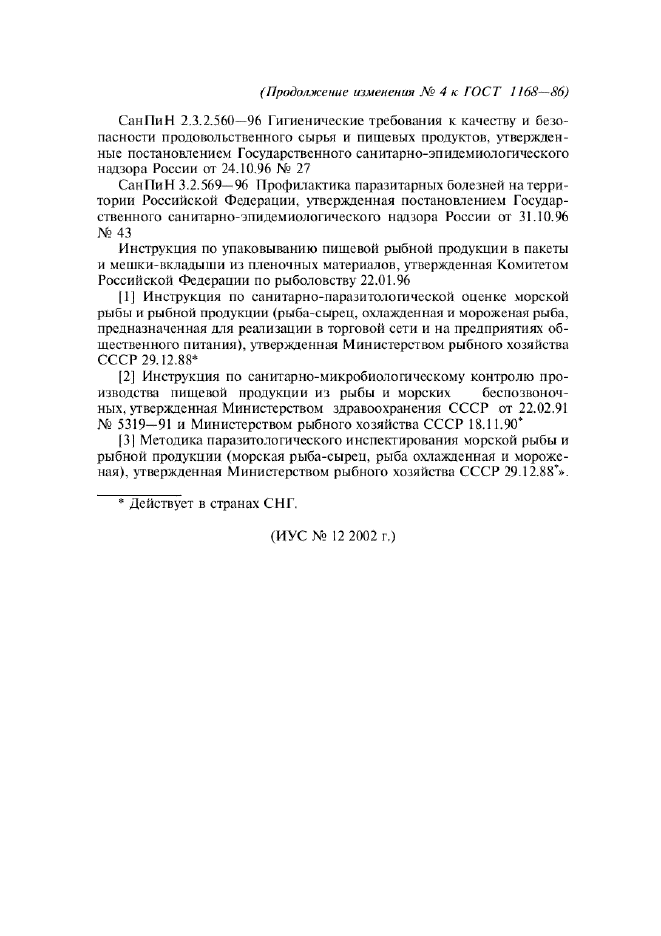 (Продолжение изменения № 4 к ГОСТ 1168—86)

СанПиН 2.3.2.560—96 Гигиенические требования к качеству и безопасности продовольственного сырья и пищевых продуктов, утвержденные постановлением Государственного санитарно-эпидемиологического надзора России от 24.10.96 № 27

СанПиН 3.2.569—96 Профилактика паразитарных болезней на территории Российской Федерации, утвержденная постановлением Государственного санитарно-эпидемиологического надзора России от 31.10.96 № 43

Инструкция по упаковыванию пищевой рыбной продукции в пакеты и мешки-вкладыши из пленочных материалов, утвержденная Комитетом Российской Федерации по рыболовству 22.01.96

[1] Инструкция по санитарно-паразитологической оценке морской рыбы и рыбной продукции (рыба-сырец, охлажденная и мороженая рыба, предназначенная для реализации в торговой сети и на предприятиях общественного питания), утвержденная Министерством рыбного хозяйства СССР 29.12.88*

[2] Инструкция по санитарно-микробиологическому контролю производства пищевой продукции из рыбы и морских беспозвоночных, утвержденная Министерством здравоохранения СССР от 22.02.91 № 5319—91 и Министерством рыбного хозяйства СССР 18.11.90*

[3] Методика паразитологического инспектирования морской рыбы и рыбной продукции (морская рыба-сырец, рыба охлажденная и мороженая), утвержденная Министерством рыбного хозяйства СССР 29.12.88*».

* Действует в странах СНГ.

(ИУС № 12 2002 г.)